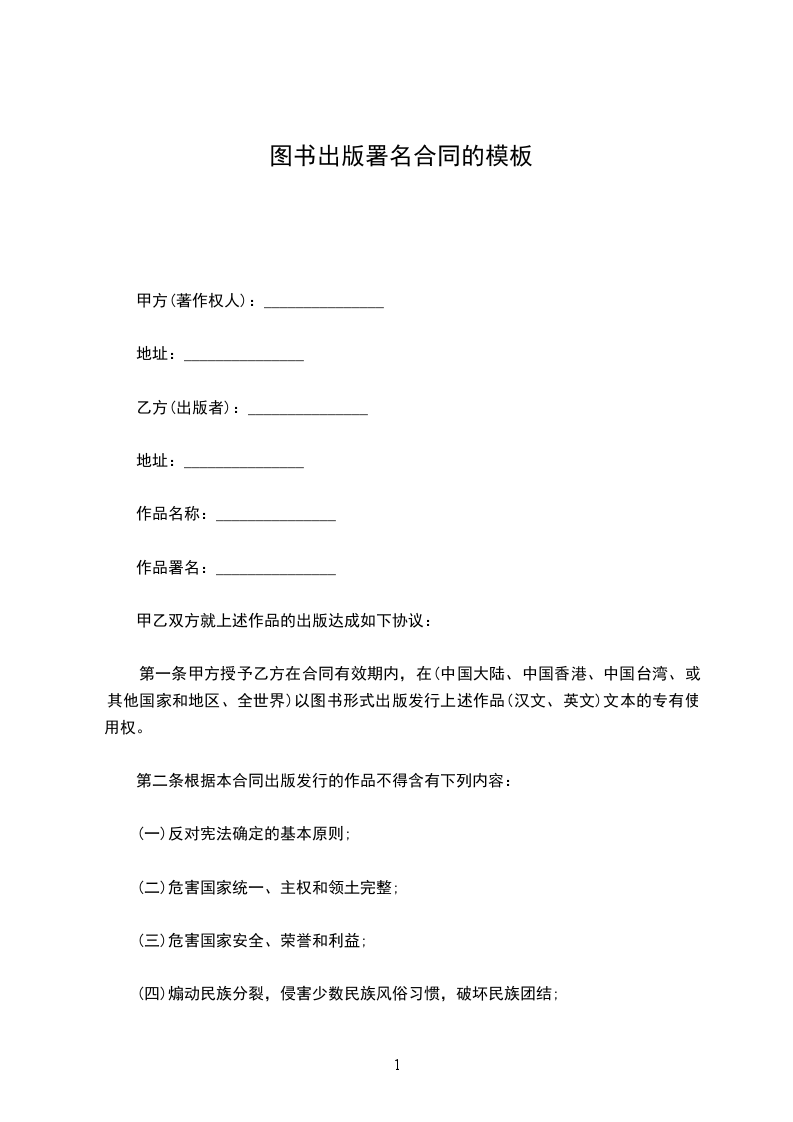 图书出版署名合同的模板

甲方(著作权人)：_______________

地址：_______________

乙方(出版者)：_______________

地址：_______________

作品名称：_______________

作品署名：_______________

甲乙双方就上述作品的出版达成如下协议：

第一条甲方授予乙方在合同有效期内，在(中国大陆、中国香港、中国台湾、或其他国家和地区、全世界)以图书形式出版发行上述作品(汉文、英文)文本的专有使用权。

第二条根据本合同出版发行的作品不得含有下列内容：

(一)反对宪法确定的基本原则;

(二)危害国家统一、主权和领土完整;

(三)危害国家安全、荣誉和利益;

(四)煽动民族分裂，侵害少数民族风俗习惯，破坏民族团结;

1